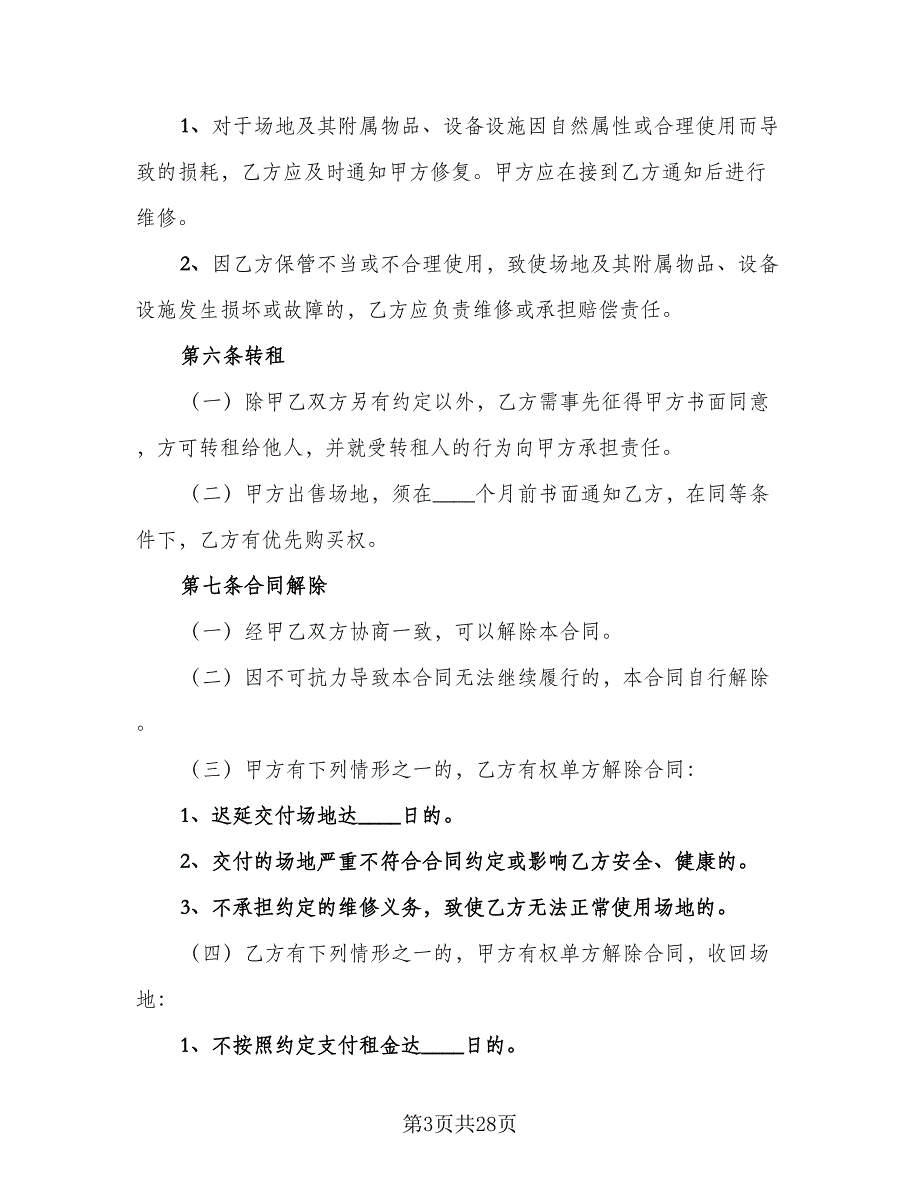 1、对于场地及其附属物品、设备设施因自然属性或合理使用而导致的损耗，乙方应及时通知甲方修复。甲方应在接到乙方通知后进行维修。

2、因乙方保管不当或不合理使用，致使场地及其附属物品、设备设施发生损坏或故障的，乙方应负责维修或承担赔偿责任。

第六条转租

（一）除甲乙双方另有约定以外，乙方需事先征得甲方书面同意，方可转租给他人，并就受转租人的行为向甲方承担责任。

（二）甲方出售场地，须在____个月前书面通知乙方，在同等条件下，乙方有优先购买权。

第七条合同解除

（一）经甲乙双方协商一致，可以解除本合同。

（二）因不可抗力导致本合同无法继续履行的，本合同自行解除。

（三）甲方有下列情形之一的，乙方有权单方解除合同：

1、迟延交付场地达____日的。

2、交付的场地严重不符合合同约定或影响乙方安全、健康的。

3、不承担约定的维修义务，致使乙方无法正常使用场地的。

（四）乙方有下列情形之一的，甲方有权单方解除合同，收回场地：

1、不按照约定支付租金达____日的。

第3页共28页